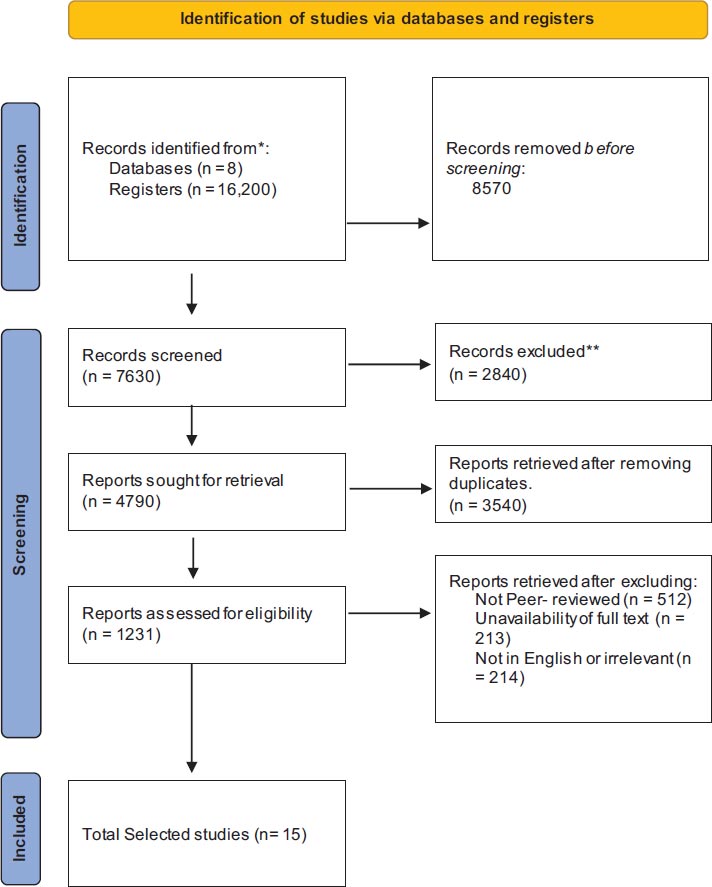 Identification of studies via databases and registers

Identification

Records identified from*:
Databases (n = 8)
Registers (n = 16,200)

Records removed before screening:
8570

Screening

Records screened
(n = 7630)

Records excluded**
(n = 2840)

Reports sought for retrieval
(n = 4790)

Reports retrieved after removing duplicates.
(n = 3540)

Reports assessed for eligibility
(n = 1231)

Reports retrieved after excluding:
Not Peer- reviewed (n = 512)
Unavailability of full text (n = 213)
Not in English or irrelevant (n = 214)

Included

Total Selected studies (n= 15)